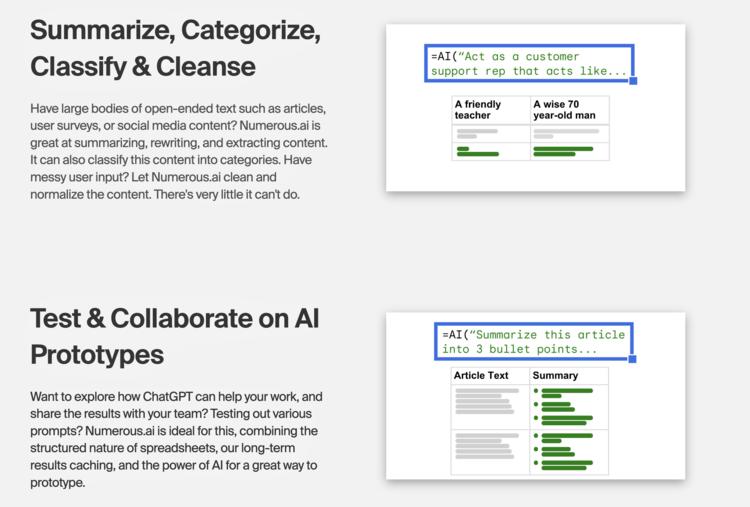 Summarize, Categorize, Classify & Cleanse

Have large bodies of open-ended text such as articles, user surveys, or social media content? Numerous.ai is great at summarizing, rewriting, and extracting content. It can also classify this content into categories. Have messy user input? Let Numerous.ai clean and normalize the content. There's very little it can't do.

=AI("Act as a customer support rep that acts like...

| A friendly teacher | A wise 70 year-old man |
|---|---|
| | |
| | |

Test & Collaborate on AI Prototypes

Want to explore how ChatGPT can help your work, and share the results with your team? Testing out various prompts? Numerous.ai is ideal for this, combining the structured nature of spreadsheets, our long-term results caching, and the power of AI for a great way to prototype.

=AI("Summarize this article into 3 bullet points...

| Article Text | Summary |
|---|---|
| | |
| | |